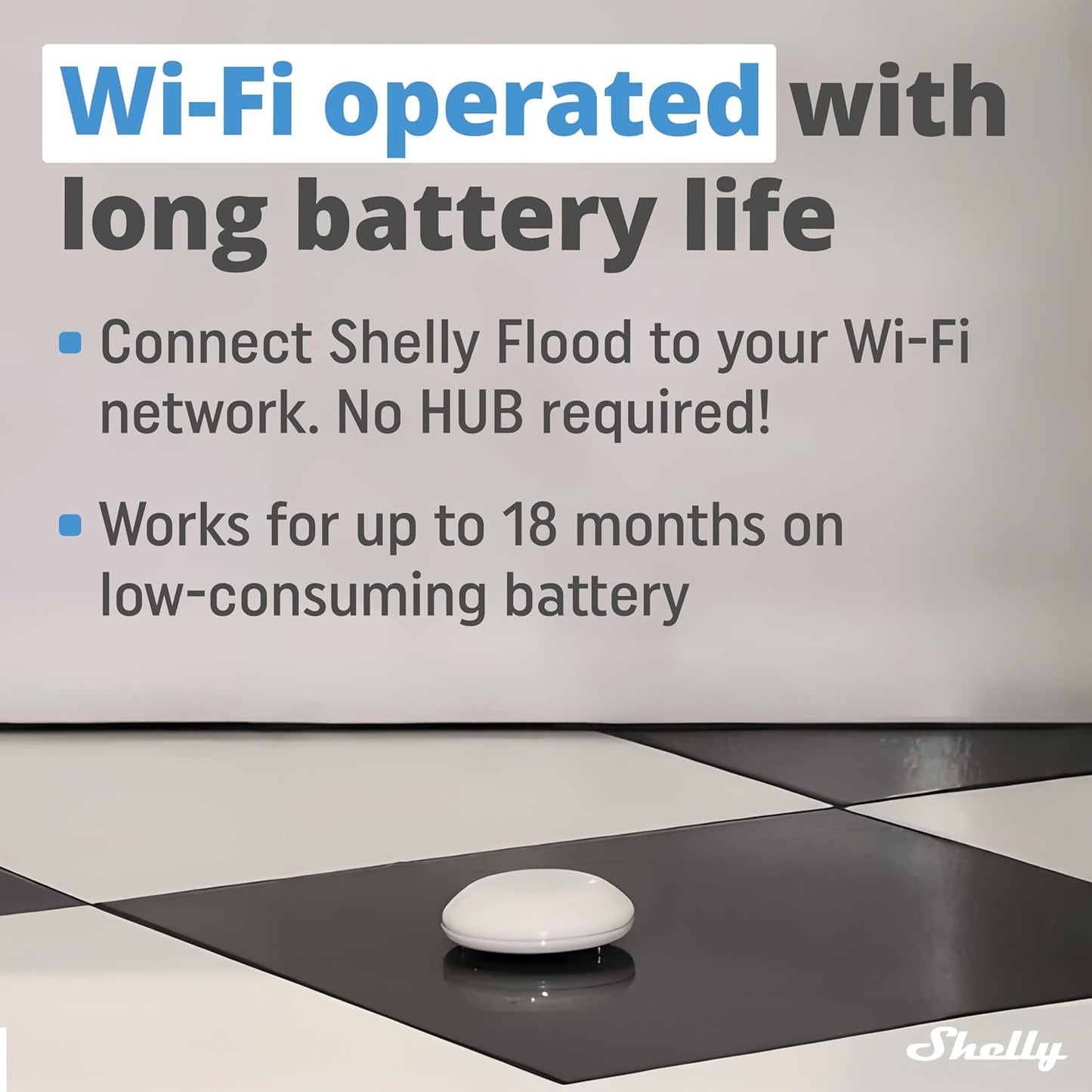 Wi-Fi operated with long battery life

Connect Shelly Flood to your Wi-Fi network. No HUB required!

Works for up to 18 months on low-consuming battery

Shelly